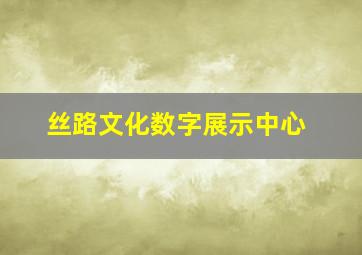 丝路文化数字展示中心